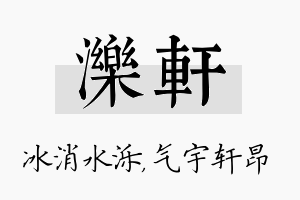 濼軒

冰消水泺，气宇轩昂